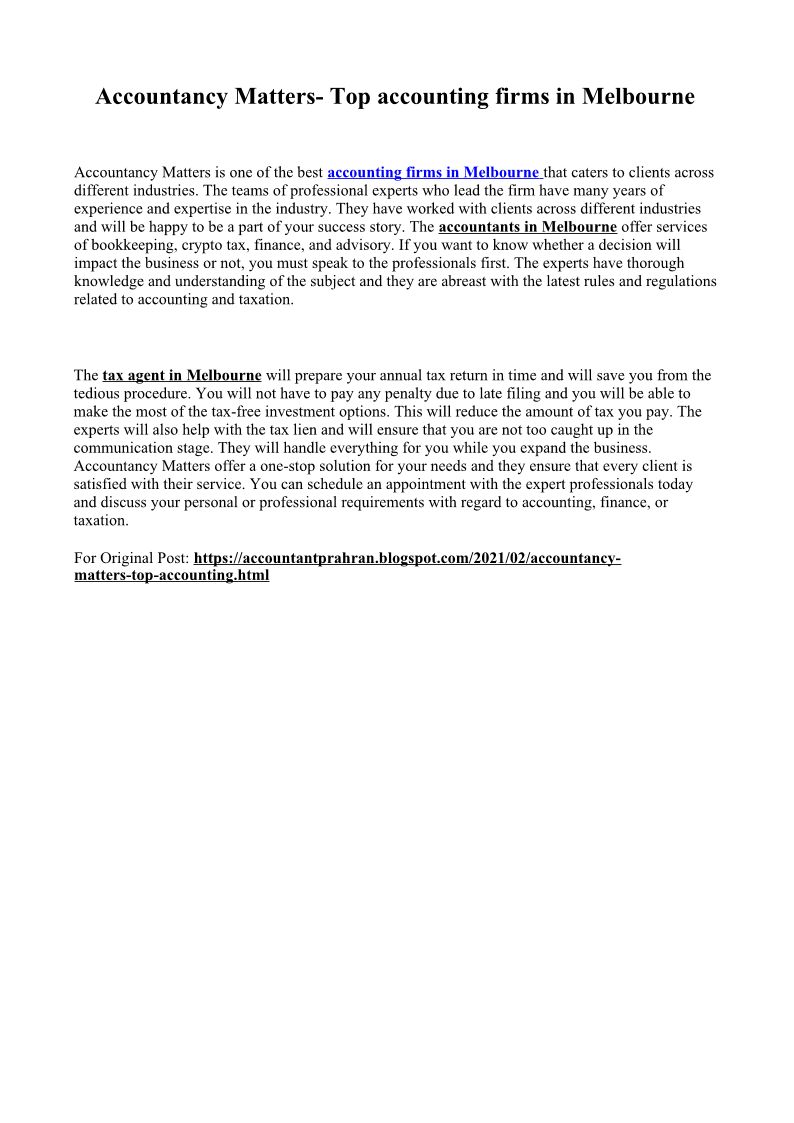 Accountancy Matters- Top accounting firms in Melbourne

Accountancy Matters is one of the best accounting firms in Melbourne that caters to clients across different industries. The teams of professional experts who lead the firm have many years of experience and expertise in the industry. They have worked with clients across different industries and will be happy to be a part of your success story. The accountants in Melbourne offer services of bookkeeping, crypto tax, finance, and advisory. If you want to know whether a decision will impact the business or not, you must speak to the professionals first. The experts have thorough knowledge and understanding of the subject and they are abreast with the latest rules and regulations related to accounting and taxation.

The tax agent in Melbourne will prepare your annual tax return in time and will save you from the tedious procedure. You will not have to pay any penalty due to late filing and you will be able to make the most of the tax-free investment options. This will reduce the amount of tax you pay. The experts will also help with the tax lien and will ensure that you are not too caught up in the communication stage. They will handle everything for you while you expand the business. Accountancy Matters offer a one-stop solution for your needs and they ensure that every client is satisfied with their service. You can schedule an appointment with the expert professionals today and discuss your personal or professional requirements with regard to accounting, finance, or taxation.

For Original Post: https://accountantprahran.blogspot.com/2021/02/accountancy-matters-top-accounting.html